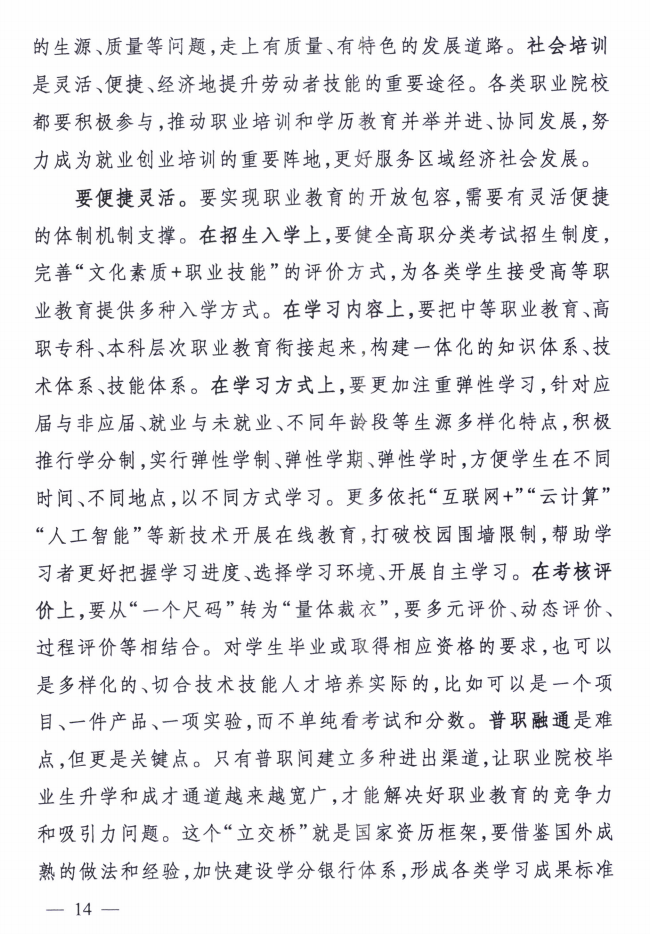 的生源、质量等问题，走上有质量、有特色的发展道路。社会培训是灵活、便捷、经济地提升劳动者技能的重要途径。各类职业院校都要积极参与，推动职业培训和学历教育并举并进、协同发展，努力成为就业创业培训的重要阵地，更好服务区域经济社会发展。

要便捷灵活。要实现职业教育的开放包容，需要有灵活便捷的体制机制支撑。在招生入学上，要健全高职分类考试招生制度，完善“文化素质+职业技能”的评价方式，为各类学生接受高等职业教育提供多种入学方式。在学习内容上，要把中等职业教育、高职专科、本科层次职业教育衔接起来，构建一体化的知识体系、技术体系、技能体系。在学习方式上，要更加注重弹性学习，针对应届与非应届、就业与未就业、不同年龄段等生源多样化特点，积极推行学分制，实行弹性学制、弹性学期、弹性学时，方便学生在不同时间、不同地点，以不同方式学习。更多依托“互联网+”“云计算”“人工智能”等新技术开展在线教育，打破校园围墙限制，帮助学习者更好把握学习进度、选择学习环境、开展自主学习。在考核评价上，要从“一个尺码”转为“量体裁衣”，要多元评价、动态评价、过程评价等相结合。对学生毕业或取得相应资格的要求，也可以是多样化的、切合技术技能人才培养实际的，比如可以是一个项目、一件产品、一项实验，而不单纯看考试和分数。普职融通是难点，但更是关键点。只有普职间建立多种进出渠道，让职业院校毕业生升学和成才通道越来越宽广，才能解决好职业教育的竞争力和吸引力问题。这个“立交桥”就是国家资历框架，要借鉴国外成熟的做法和经验，加快建设学分银行体系，形成各类学习成果标准

— 14 —